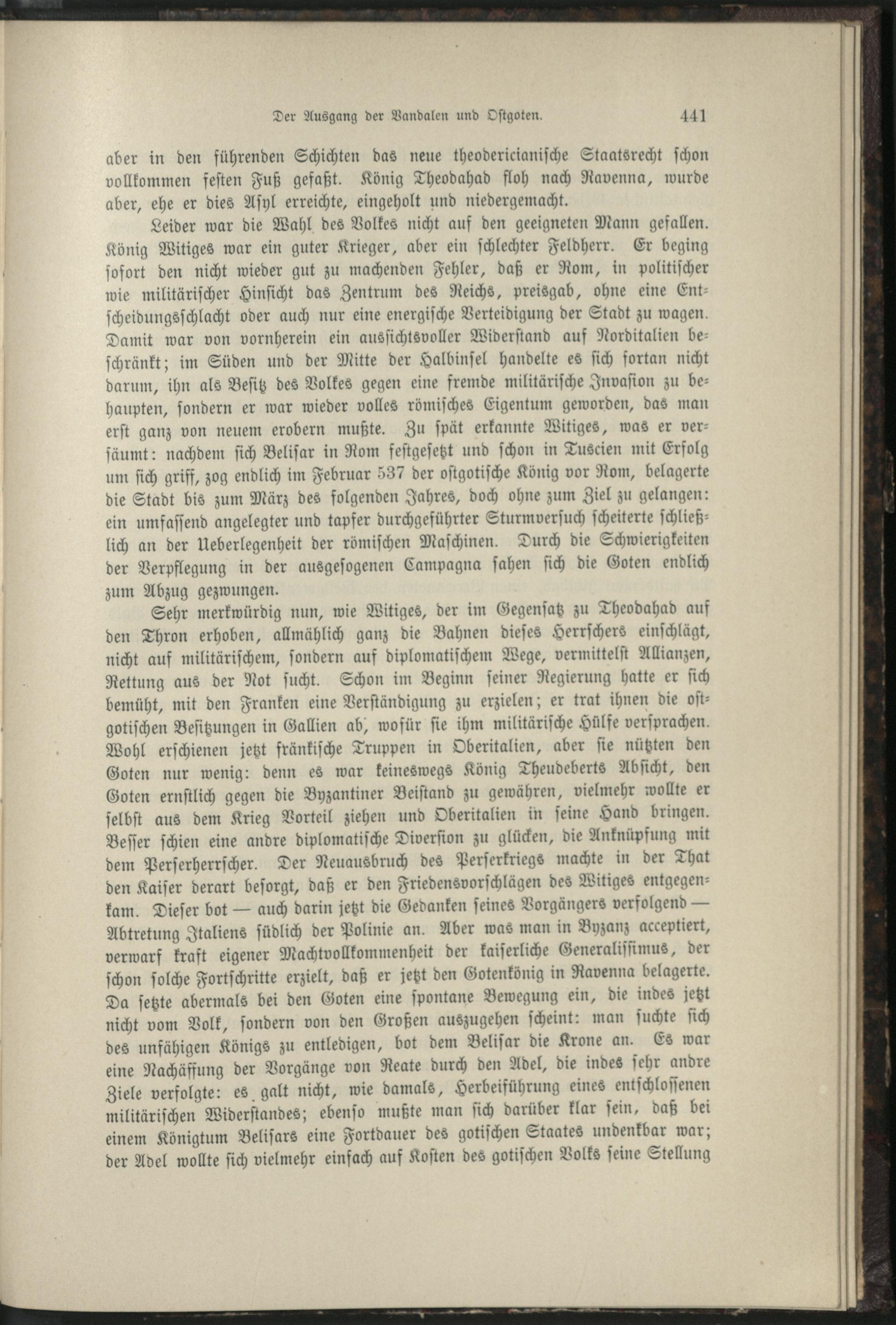 Der Ausgang der Vandalen und Ostgoten. 441

aber in den führenden Schichten das neue theodericianische Staatsrecht schon vollkommen festen Fuß gefaßt. König Theodahad floh nach Ravenna, wurde aber, ehe er dies Asyl erreichte, eingeholt und niedergemacht.

Leider war die Wahl des Volkes nicht auf den geeigneten Mann gefallen. König Witiges war ein guter Krieger, aber ein schlechter Feldherr. Er beging sofort den nicht wieder gut zu machenden Fehler, daß er Rom, in politischer wie militärischer Hinsicht das Zentrum des Reichs, preisgab, ohne eine Entscheidungsschlacht oder auch nur eine energische Verteidigung der Stadt zu wagen. Damit war von vornherein ein aussichtsvoller Widerstand auf Norditalien beschränkt; im Süden und der Mitte der Halbinsel handelte es sich fortan nicht darum, ihn als Besitz des Volkes gegen eine fremde militärische Invasion zu behaupten, sondern er war wieder volles römisches Eigentum geworden, das man erst ganz von neuem erobern mußte. Zu spät erkannte Witiges, was er versäumt: nachdem sich Belisar in Rom festgesetzt und schon in Tuscien mit Erfolg um sich griff, zog endlich im Februar 537 der ostgotische König vor Rom, belagerte die Stadt bis zum März des folgenden Jahres, doch ohne zum Ziel zu gelangen: ein umfassend angelegter und tapfer durchgeführter Sturmversuch scheiterte schließlich an der Ueberlegenheit der römischen Maschinen. Durch die Schwierigkeiten der Verpflegung in der ausgesogenen Campagna sahen sich die Goten endlich zum Abzug gezwungen.

Sehr merkwürdig nun, wie Witiges, der im Gegensatz zu Theodahad auf den Thron erhoben, allmählich ganz die Bahnen dieses Herrschers einschlägt, nicht auf militärischem, sondern auf diplomatischem Wege, vermittelst Allianzen, Rettung aus der Not sucht. Schon im Beginn seiner Regierung hatte er sich bemüht, mit den Franken eine Verständigung zu erzielen; er trat ihnen die ostgotischen Besitzungen in Gallien ab, wofür sie ihm militärische Hülfe versprachen. Wohl erschienen jetzt fränkische Truppen in Oberitalien, aber sie nützten den Goten nur wenig: denn es war keineswegs König Theudeberts Absicht, den Goten ernstlich gegen die Byzantiner Beistand zu gewähren, vielmehr wollte er selbst aus dem Krieg Vorteil ziehen und Oberitalien in seine Hand bringen. Besser schien eine andre diplomatische Diversion zu glücken, die Anknüpfung mit dem Perserherrscher. Der Neuausbruch des Perserkriegs machte in der That den Kaiser derart besorgt, daß er den Friedensvorschlägen des Witiges entgegenkam. Dieser bot — auch darin jetzt die Gedanken seines Vorgängers verfolgend — Abtretung Italiens südlich der Polinie an. Aber was man in Byzanz acceptiert, verwarf kraft eigener Machtvollkommenheit der kaiserliche Generalissimus, der schon solche Fortschritte erzielt, daß er jetzt den Gotenkönig in Ravenna belagerte. Da setzte abermals bei den Goten eine spontane Bewegung ein, die indes jetzt nicht vom Volk, sondern von den Großen auszugehen scheint: man suchte sich des unfähigen Königs zu entledigen, bot dem Belisar die Krone an. Es war eine Nachäffung der Vorgänge von Reate durch den Adel, die indes sehr andre Ziele verfolgte: es galt nicht, wie damals, Herbeiführung eines entschlossenen militärischen Widerstandes; ebenso mußte man sich darüber klar sein, daß bei einem Königtum Belisars eine Fortdauer des gotischen Staates undenkbar war; der Adel wollte sich vielmehr einfach auf Kosten des gotischen Volks seine Stellung